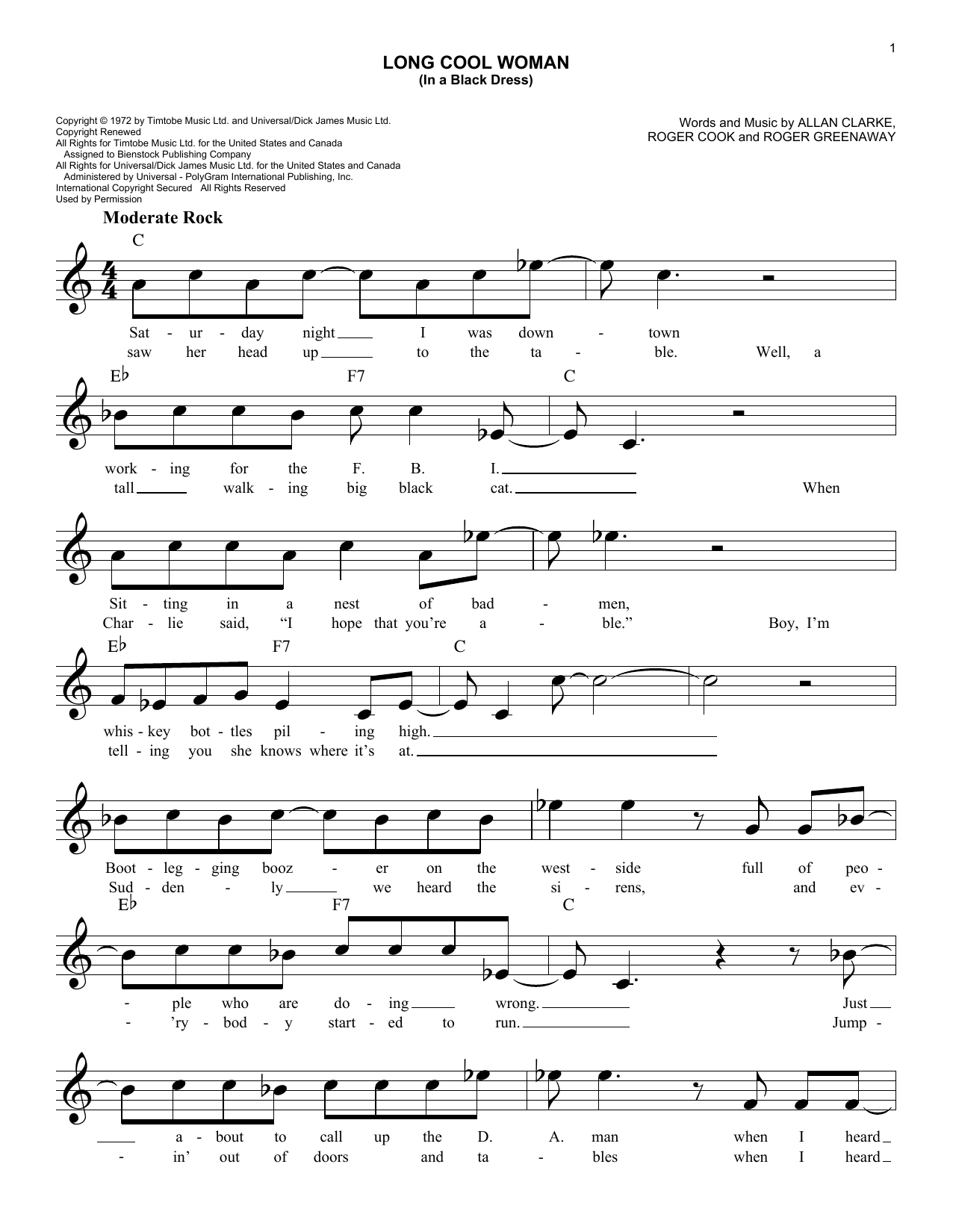 1

LONG COOL WOMAN
(In a Black Dress)

Copyright © 1972 by Timtobe Music Ltd. and Universal/Dick James Music Ltd.
Copyright Renewed
All Rights for Timtobe Music Ltd. for the United States and Canada Assigned to Bienstock Publishing Company
All Rights for Universal/Dick James Music Ltd. for the United States and Canada Administered by Universal - PolyGram International Publishing, Inc.
International Copyright Secured All Rights Reserved
Used by Permission

Words and Music by ALLAN CLARKE, ROGER COOK and ROGER GREENAWAY

Moderate Rock

C

Sat - ur - day night I was down - town
saw her head up to the ta - ble. Well, a

E♭ F7 C

work - ing for the F. B. I.
tall walk - ing big black cat. When

Sit - ting in a nest of bad - men,
Char - lie said, "I hope that you're a - ble." Boy, I'm

E♭ F7 C

whis - key bot - tles pil - ing high.
tell - ing you she knows where it's at.

Boot - leg - ging booz - er on the west - side full of peo -
Sud - den - ly we heard the si - rens, and ev -

E♭ F7 C

- ple who are do - ing wrong. Just
- 'ry - bod - y start - ed to run. Jump -

a - bout to call up the D. A. man when I heard
- in' out of doors and ta - bles when I heard